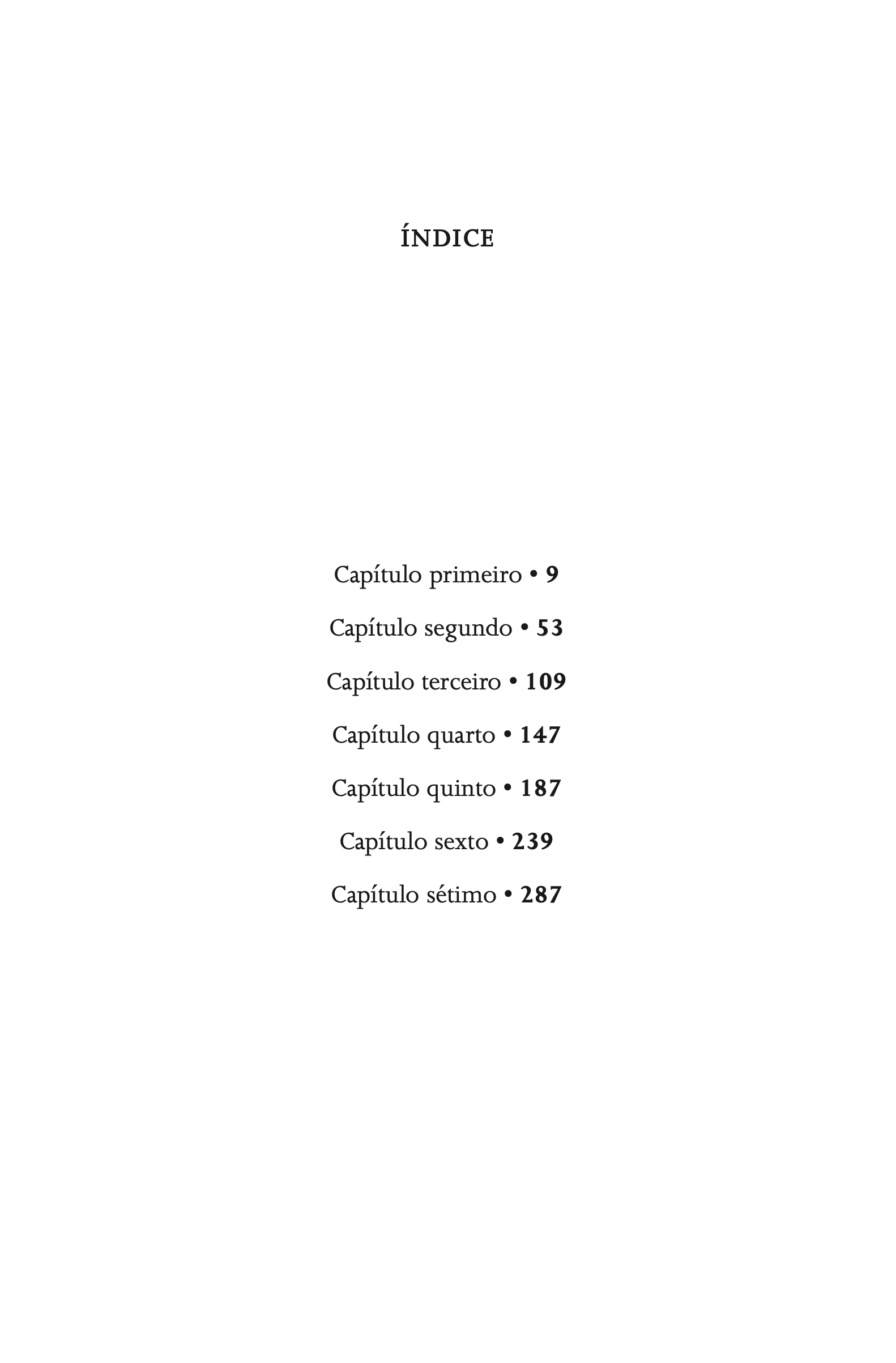 ÍNDICE

Capítulo primeiro • 9

Capítulo segundo • 53

Capítulo terceiro • 109

Capítulo quarto • 147

Capítulo quinto • 187

Capítulo sexto • 239

Capítulo sétimo • 287